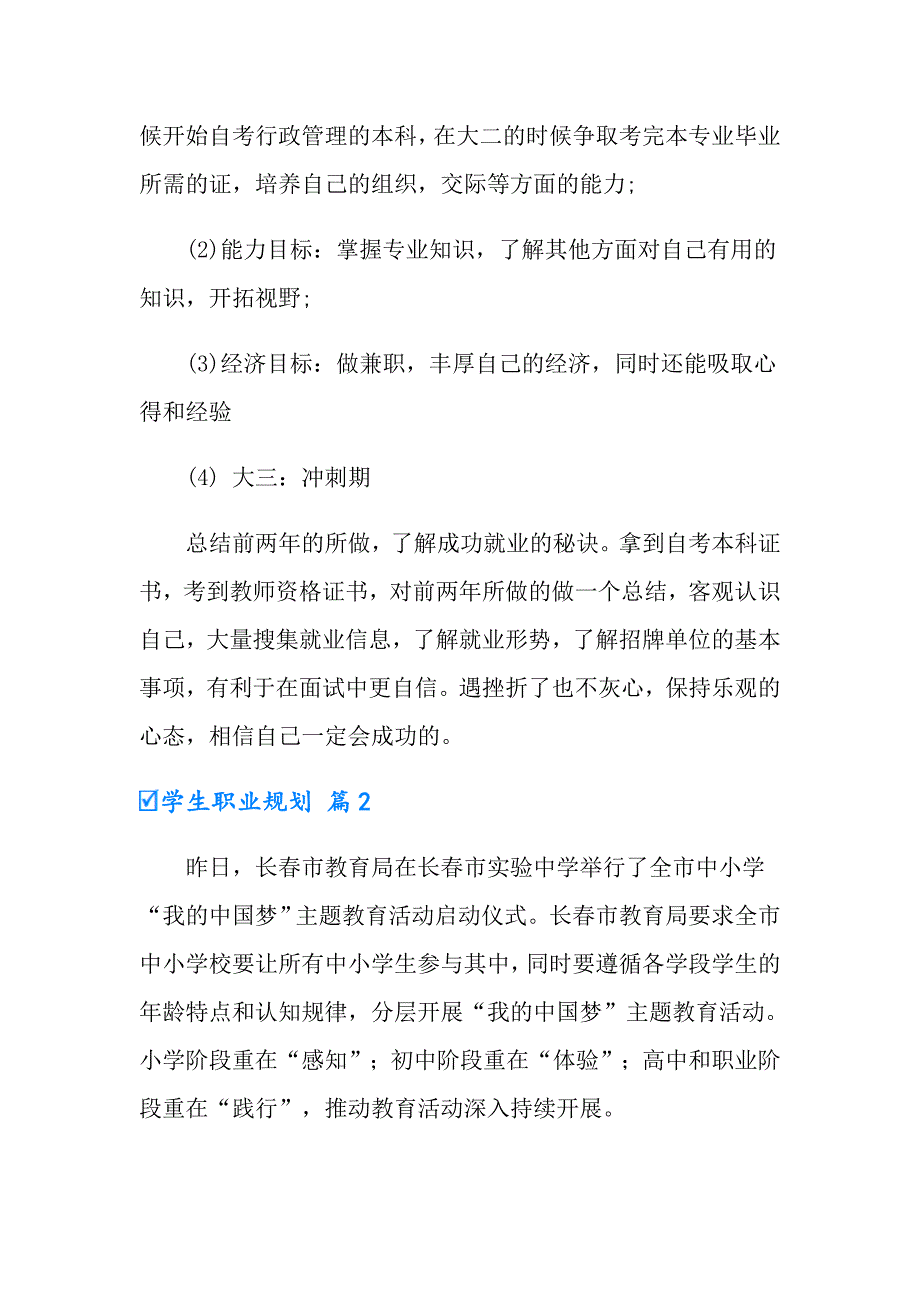 候开始自考行政管理的本科，在大二的时候争取考完本专业毕业所需的证，培养自己的组织，交际等方面的能力；

(2)能力目标：掌握专业知识，了解其他方面对自己有用的知识，开拓视野；

(3)经济目标：做兼职，丰厚自己的经济，同时还能吸取心得和经验

(4) 大三：冲刺期

总结前两年的所做，了解成功就业的秘诀。拿到自考本科证书，考到教师资格证书，对前两年所做的做一个总结，客观认识自己，大量搜集就业信息，了解就业形势，了解招牌单位的基本事项，有利于在面试中更自信。遇挫折了也不灰心，保持乐观的心态，相信自己一定会成功的。

☑学生职业规划 篇2

昨日，长春市教育局在长春市实验中学举行了全市中小学“我的中国梦”主题教育活动启动仪式。长春市教育局要求全市中小学校要让所有中小学生参与其中，同时要遵循各学段学生的年龄特点和认知规律，分层开展“我的中国梦”主题教育活动。小学阶段重在“感知”；初中阶段重在“体验”；高中和职业阶段重在“践行”，推动教育活动深入持续开展。